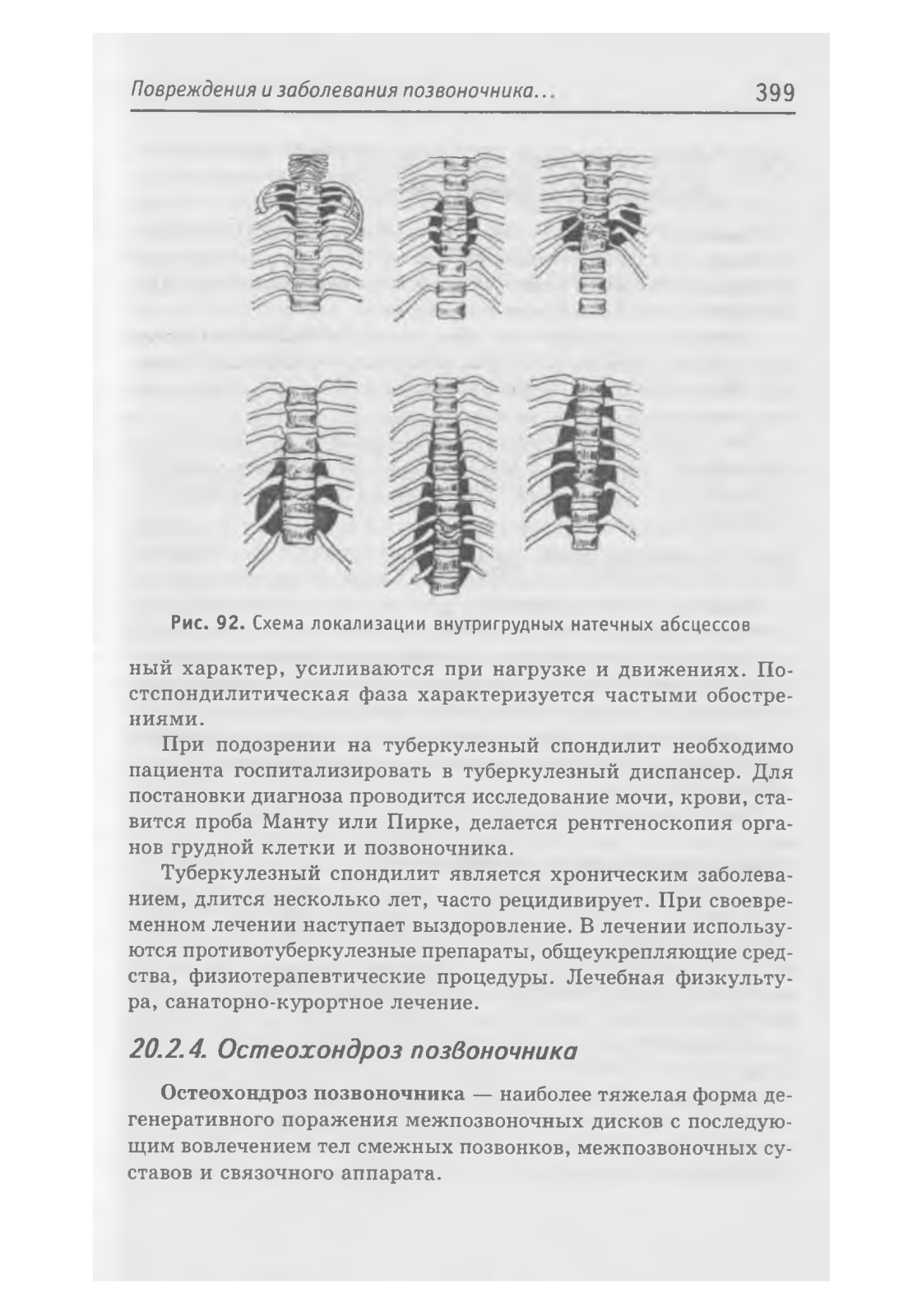 Повреждения и заболевания позвоночника... 399

Рис. 92. Схема локализации внутригрудных натечных абсцессов

ный характер, усиливаются при нагрузке и движениях. Постспондилитическая фаза характеризуется частыми обострениями.

При подозрении на туберкулезный спондилит необходимо пациента госпитализировать в туберкулезный диспансер. Для постановки диагноза проводится исследование мочи, крови, ставится проба Манту или Пирке, делается рентгеноскопия органов грудной клетки и позвоночника.

Туберкулезный спондилит является хроническим заболеванием, длится несколько лет, часто рецидивирует. При своевременном лечении наступает выздоровление. В лечении используются противотуберкулезные препараты, общеукрепляющие средства, физиотерапевтические процедуры. Лечебная физкультура, санаторно-курортное лечение.

20.2.4. Остеохондроз позвоночника

Остеохондроз позвоночника — наиболее тяжелая форма дегенеративного поражения межпозвоночных дисков с последующим вовлечением тел смежных позвонков, межпозвоночных суставов и связочного аппарата.